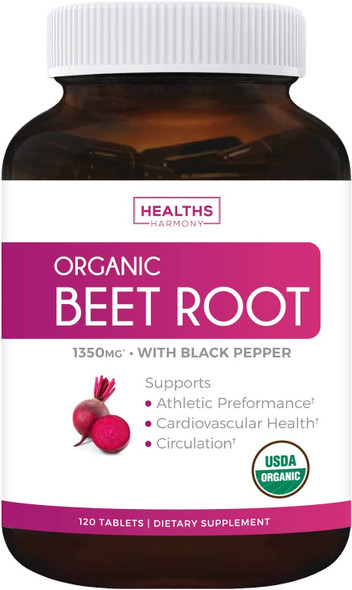 HEALTHS
HARMONY

ORGANIC
BEET ROOT

1350MG* • WITH BLACK PEPPER

Supports
• Athletic Preformance†
• Cardiovascular Health†
• Circulation†

USDA
ORGANIC

120 TABLETS | DIETARY SUPPLEMENT